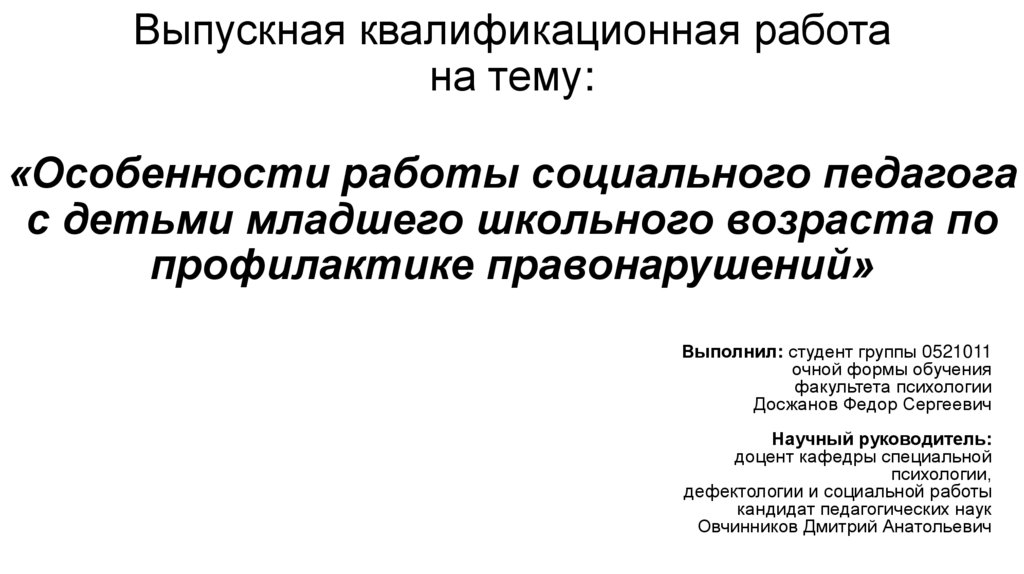 Выпускная квалификационная работа на тему:

«Особенности работы социального педагога с детьми младшего школьного возраста по профилактике правонарушений»

Выполнил: студент группы 0521011 очной формы обучения факультета психологии Досжанов Федор Сергеевич

Научный руководитель: доцент кафедры специальной психологии, дефектологии и социальной работы кандидат педагогических наук Овчинников Дмитрий Анатольевич